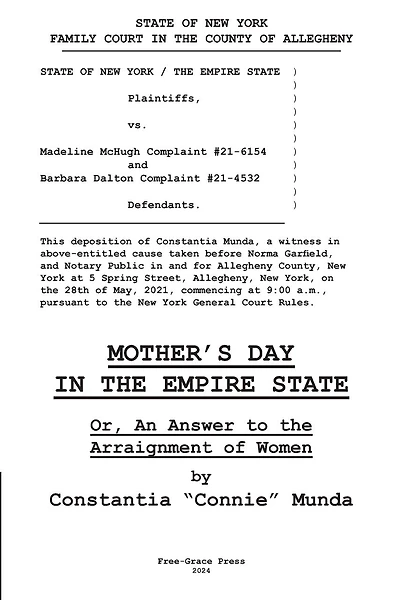 STATE OF NEW YORK
FAMILY COURT IN THE COUNTY OF ALLEGHENY

STATE OF NEW YORK / THE EMPIRE STATE )
)
Plaintiffs, )
)
vs. )
)
Madeline McHugh Complaint #21-6154 )
and )
Barbara Dalton Complaint #21-4532 )
)
Defendants. )

This deposition of Constantia Munda, a witness in above-entitled cause taken before Norma Garfield, and Notary Public in and for Allegheny County, New York at 5 Spring Street, Allegheny, New York, on the 28th of May, 2021, commencing at 9:00 a.m., pursuant to the New York General Court Rules.

MOTHER'S DAY
IN THE EMPIRE STATE

Or, An Answer to the
Arraignment of Women

by
Constantia "Connie" Munda

Free-Grace Press
2024